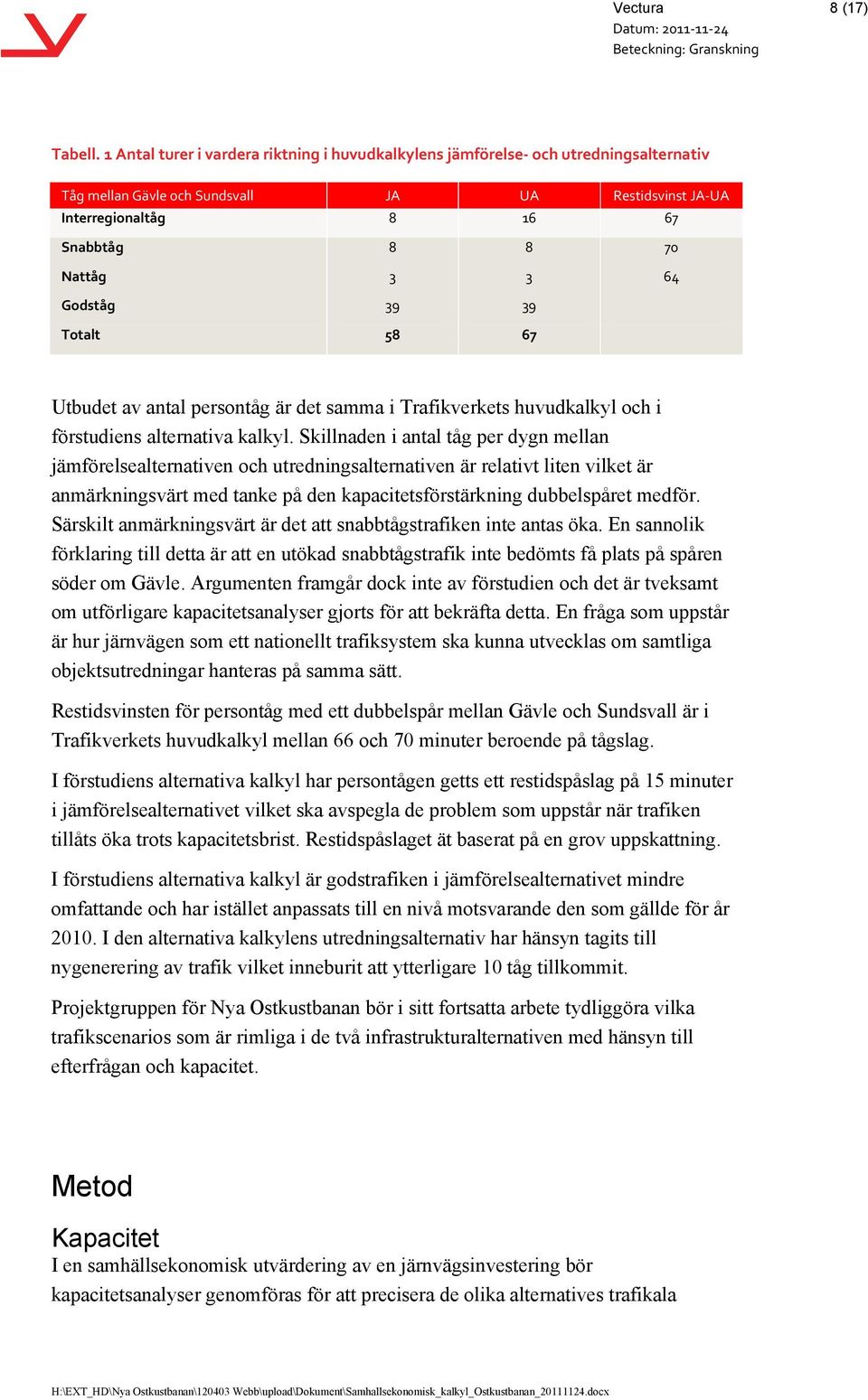 Vectura
8 (17)
Datum: 2011-11-24
Beteckning: Granskning

Tabell. 1 Antal turer i vardera riktning i huvudkalkylens jämförelse- och utredningsalternativ

| Tåg mellan Gävle och Sundsvall | JA | UA | Restidsvinst JA-UA |
|---|---|---|---|
| Interregionaltåg | 8 | 16 | 67 |
| Snabbtåg | 8 | 8 | 70 |
| Nattåg | 3 | 3 | 64 |
| Godståg | 39 | 39 | |
| Totalt | 58 | 67 | |

Utbudet av antal persontåg är det samma i Trafikverkets huvudkalkyl och i förstudiens alternativa kalkyl. Skillnaden i antal tåg per dygn mellan jämförelsealternativen och utredningsalternativen är relativt liten vilket är anmärkningsvärt med tanke på den kapacitetsförstärkning dubbelspåret medför. Särskilt anmärkningsvärt är det att snabbtågstrafiken inte antas öka. En sannolik förklaring till detta är att en utökad snabbtågstrafik inte bedömts få plats på spåren söder om Gävle. Argumenten framgår dock inte av förstudien och det är tveksamt om utförligare kapacitetsanalyser gjorts för att bekräfta detta. En fråga som uppstår är hur järnvägen som ett nationellt trafiksystem ska kunna utvecklas om samtliga objektsutredningar hanteras på samma sätt.

Restidsvinsten för persontåg med ett dubbelspår mellan Gävle och Sundsvall är i Trafikverkets huvudkalkyl mellan 66 och 70 minuter beroende på tågslag.

I förstudiens alternativa kalkyl har persontågen getts ett restidspåslag på 15 minuter i jämförelsealternativet vilket ska avspegla de problem som uppstår när trafiken tillåts öka trots kapacitetsbrist. Restidspåslaget ät baserat på en grov uppskattning.

I förstudiens alternativa kalkyl är godstrafiken i jämförelsealternativet mindre omfattande och har istället anpassats till en nivå motsvarande den som gällde för år 2010. I den alternativa kalkylens utredningsalternativ har hänsyn tagits till nygenerering av trafik vilket inneburit att ytterligare 10 tåg tillkommit.

Projektgruppen för Nya Ostkustbanan bör i sitt fortsatta arbete tydliggöra vilka trafikscenarios som är rimliga i de två infrastrukturalternativen med hänsyn till efterfrågan och kapacitet.

Metod

Kapacitet
I en samhällsekonomisk utvärdering av en järnvägsinvestering bör kapacitetsanalyser genomföras för att precisera de olika alternatives trafikala

H:\EXT_HD\Nya Ostkustbanan\120403 Webb\upload\Dokument\Samhallsekonomisk_kalkyl_Ostkustbanan_20111124.docx